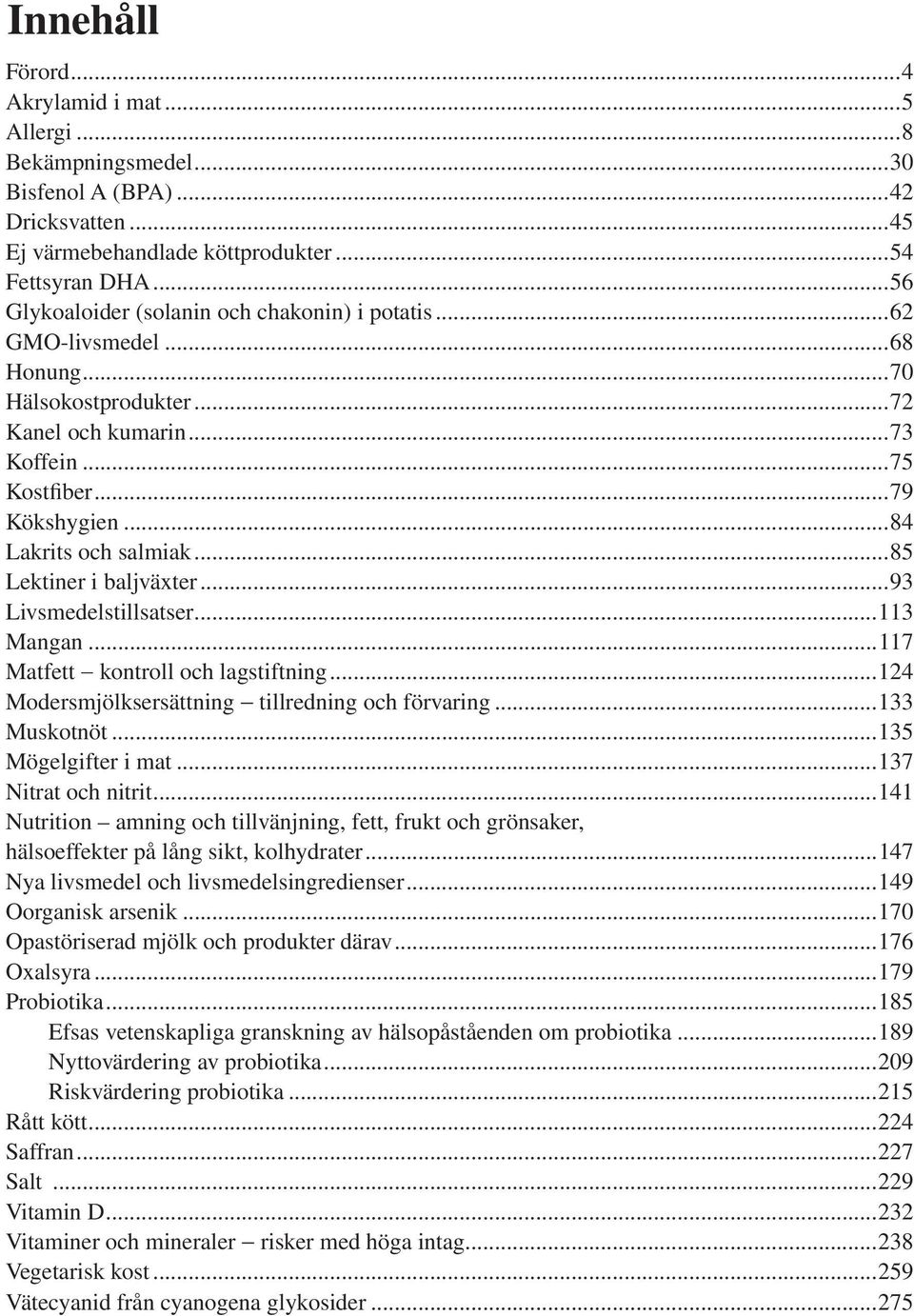 Innehåll

Förord...4
Akrylamid i mat...5
Allergi...8
Bekämpningsmedel...30
Bisfenol A (BPA)...42
Dricksvatten...45
Ej värmebehandlade köttprodukter...54
Fettsyran DHA...56
Glykoaloider (solanin och chakonin) i potatis...62
GMO-livsmedel...68
Honung...70
Hälsokostprodukter...72
Kanel och kumarin...73
Koffein...75
Kostfiber...79
Kökshygien...84
Lakrits och salmiak...85
Lektiner i baljväxter...93
Livsmedelstillsatser...113
Mangan...117
Matfett – kontroll och lagstiftning...124
Modersmjölksersättning – tillredning och förvaring...133
Muskotnöt...135
Mögelgifter i mat...137
Nitrat och nitrit...141
Nutrition – amning och tillvänjning, fett, frukt och grönsaker, hälsoeffekter på lång sikt, kolhydrater...147
Nya livsmedel och livsmedelsingredienser...149
Oorganisk arsenik...170
Opastöriserad mjölk och produkter därav...176
Oxalsyra...179
Probiotika...185
Efsas vetenskapliga granskning av hälsopåståenden om probiotika...189
Nyttovärdering av probiotika...209
Riskvärdering probiotika...215
Rått kött...224
Saffran...227
Salt...229
Vitamin D...232
Vitaminer och mineraler – risker med höga intag...238
Vegetarisk kost...259
Vätecyanid från cyanogena glykosider...275